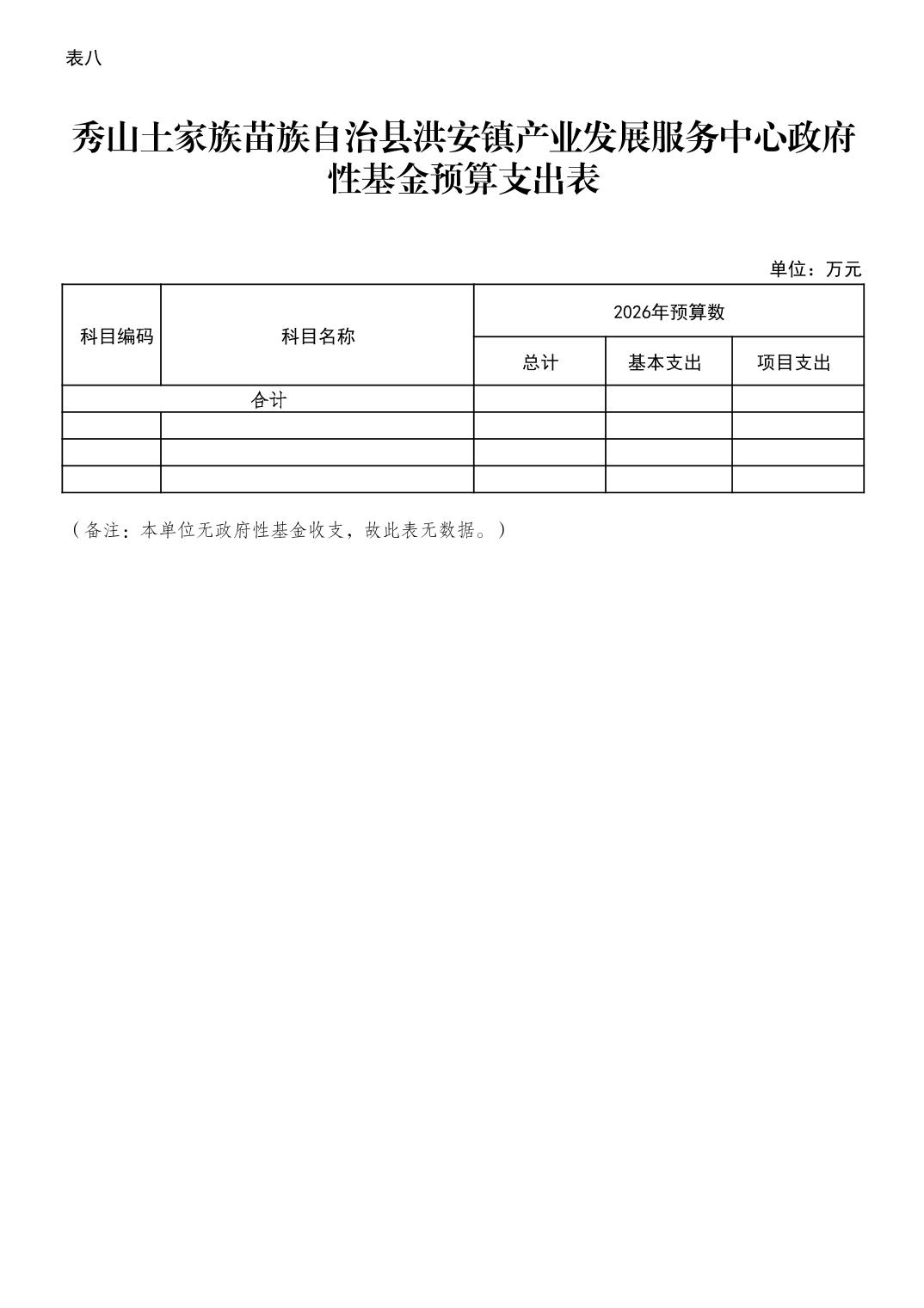 表八

秀山土家族苗族自治县洪安镇产业发展服务中心政府性基金预算支出表

单位：万元

| 科目编码 | 科目名称 | 2026年预算数 | | |
|---|---|---|---|---|
| | | 总计 | 基本支出 | 项目支出 |
| 合计 | | | | |
| | | | | |
| | | | | |
| | | | | |

（备注：本单位无政府性基金收支，故此表无数据。）